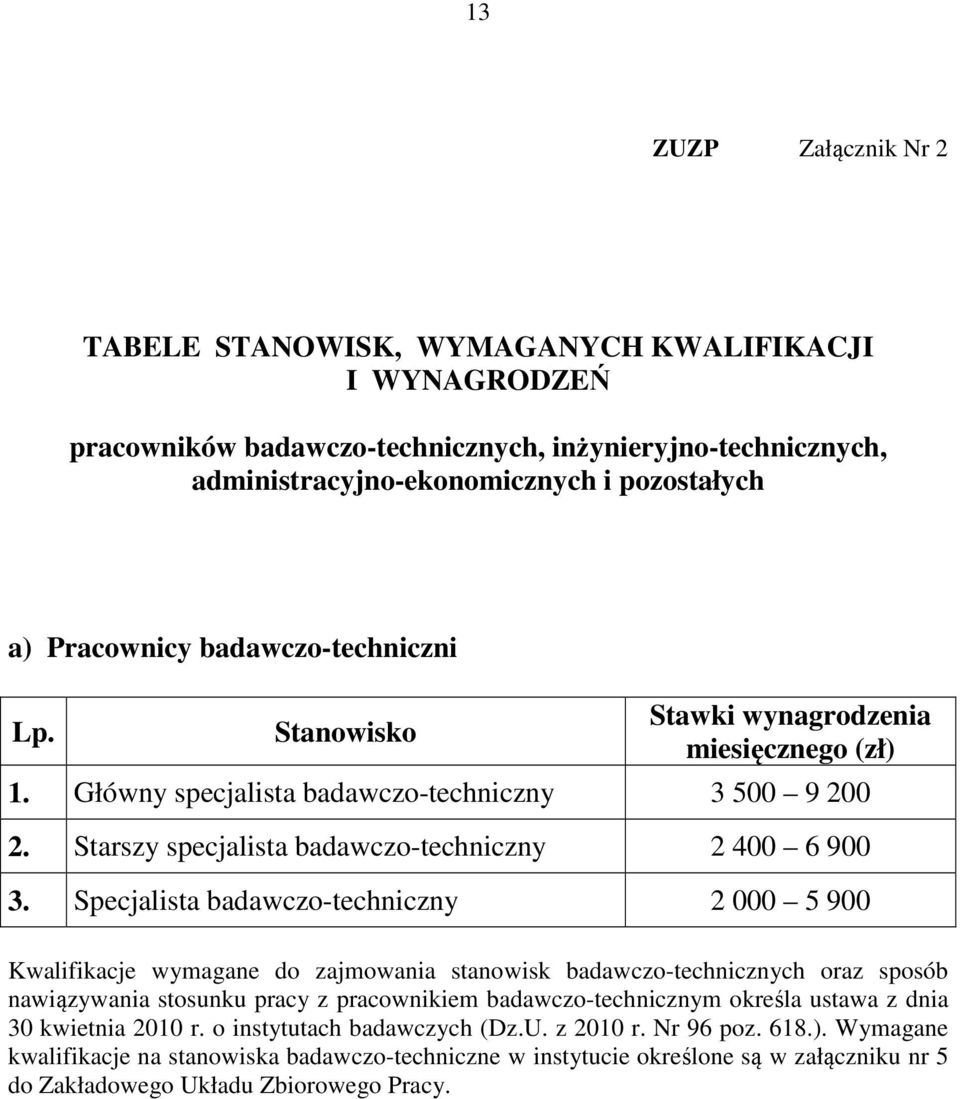 13

ZUZP Załącznik Nr 2

TABELE STANOWISK, WYMAGANYCH KWALIFIKACJI I WYNAGRODZEŃ

pracowników badawczo-technicznych, inżynieryjno-technicznych, administracyjno-ekonomicznych i pozostałych

a) Pracownicy badawczo-techniczni

| Lp. | Stanowisko | Stawki wynagrodzenia miesięcznego (zł) |
|---|---|---|
| 1. | Główny specjalista badawczo-techniczny | 3 500 – 9 200 |
| 2. | Starszy specjalista badawczo-techniczny | 2 400 – 6 900 |
| 3. | Specjalista badawczo-techniczny | 2 000 – 5 900 |

Kwalifikacje wymagane do zajmowania stanowisk badawczo-technicznych oraz sposób nawiązywania stosunku pracy z pracownikiem badawczo-technicznym określa ustawa z dnia 30 kwietnia 2010 r. o instytutach badawczych (Dz.U. z 2010 r. Nr 96 poz. 618.). Wymagane kwalifikacje na stanowiska badawczo-techniczne w instytucie określone są w załączniku nr 5 do Zakładowego Układu Zbiorowego Pracy.